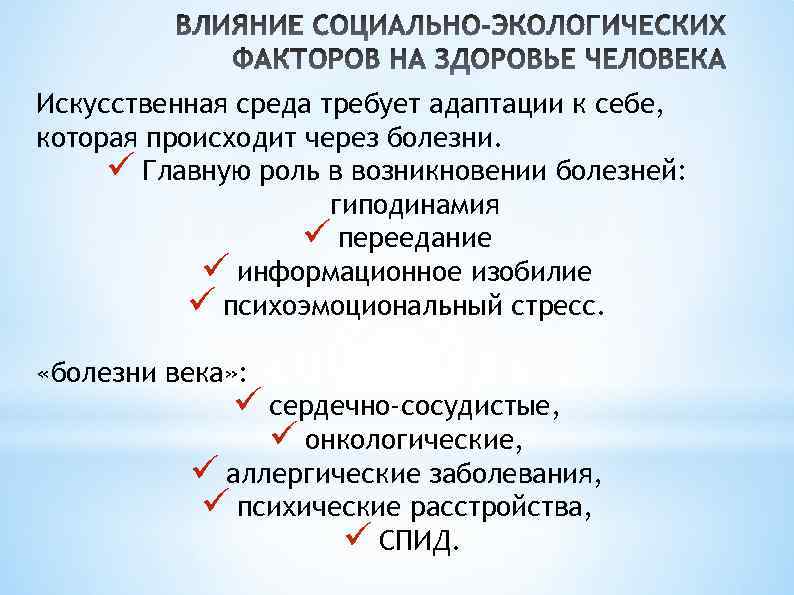 ВЛИЯНИЕ СОЦИАЛЬНО-ЭКОЛОГИЧЕСКИХ ФАКТОРОВ НА ЗДОРОВЬЕ ЧЕЛОВЕКА

Искусственная среда требует адаптации к себе, которая происходит через болезни.

✓ Главную роль в возникновении болезней:
гиподинамия
✓ переедание
✓ информационное изобилие
✓ психоэмоциональный стресс.

«болезни века»:
✓ сердечно-сосудистые,
✓ онкологические,
✓ аллергические заболевания,
✓ психические расстройства,
✓ СПИД.